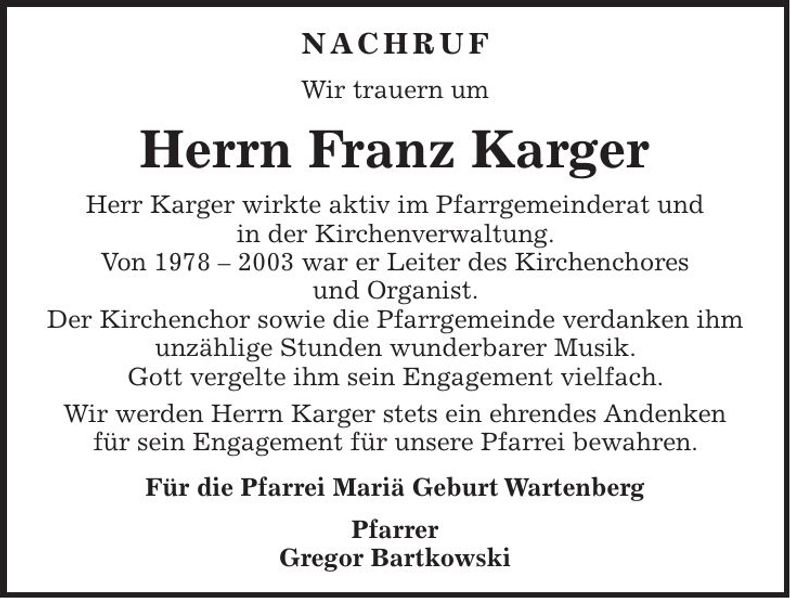 NACHRUF

Wir trauern um

Herrn Franz Karger

Herr Karger wirkte aktiv im Pfarrgemeinderat und in der Kirchenverwaltung.
Von 1978 – 2003 war er Leiter des Kirchenchores und Organist.
Der Kirchenchor sowie die Pfarrgemeinde verdanken ihm unzählige Stunden wunderbarer Musik.
Gott vergelte ihm sein Engagement vielfach.

Wir werden Herrn Karger stets ein ehrendes Andenken für sein Engagement für unsere Pfarrei bewahren.

Für die Pfarrei Mariä Geburt Wartenberg

Pfarrer
Gregor Bartkowski